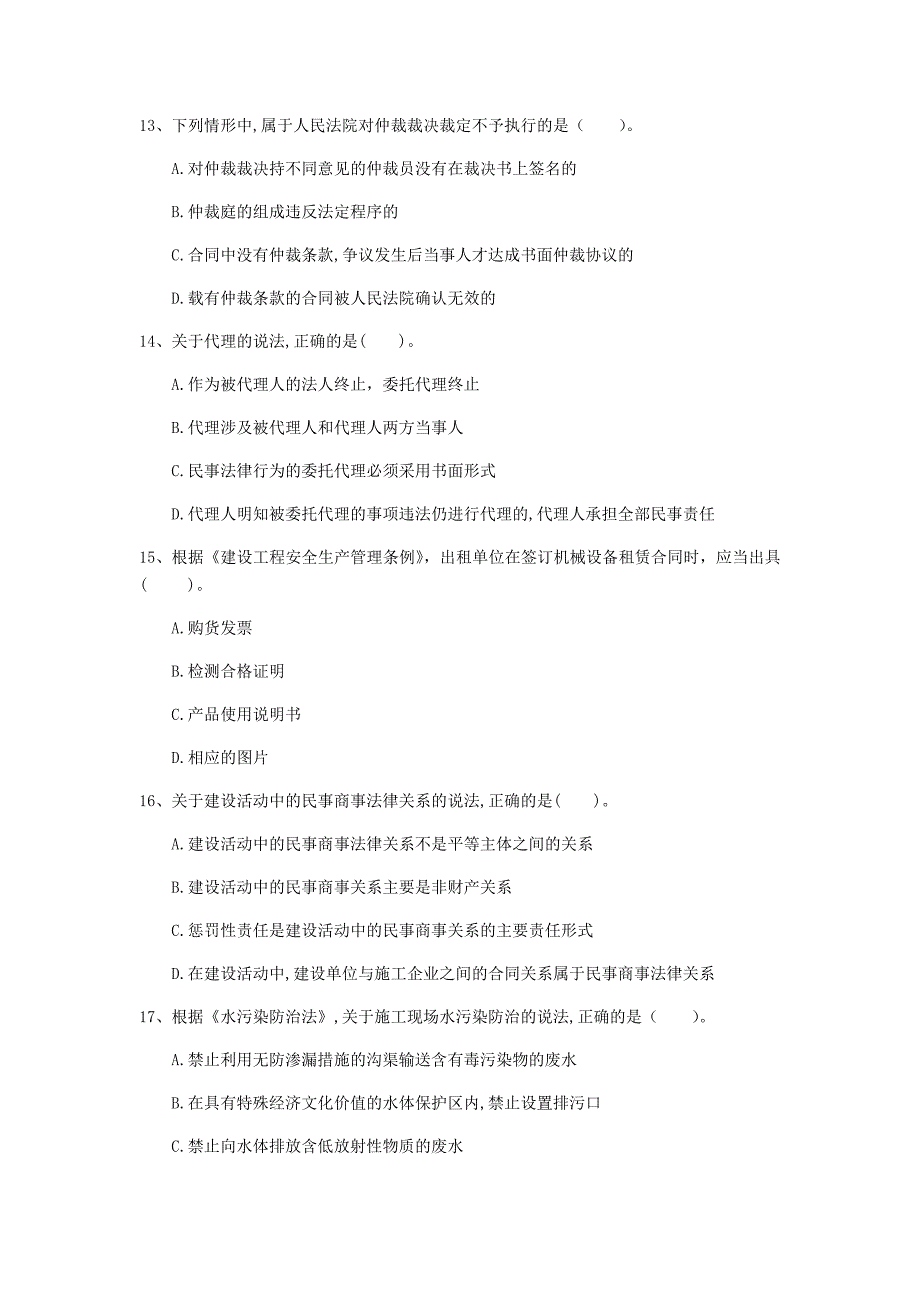 13、下列情形中,属于人民法院对仲裁裁决裁定不予执行的是（　　）。

A.对仲裁裁决持不同意见的仲裁员没有在裁决书上签名的

B.仲裁庭的组成违反法定程序的

C.合同中没有仲裁条款,争议发生后当事人才达成书面仲裁协议的

D.载有仲裁条款的合同被人民法院确认无效的

14、关于代理的说法,正确的是(　　)。

A.作为被代理人的法人终止，委托代理终止

B.代理涉及被代理人和代理人两方当事人

C.民事法律行为的委托代理必须采用书面形式

D.代理人明知被委托代理的事项违法仍进行代理的,代理人承担全部民事责任

15、根据《建设工程安全生产管理条例》，出租单位在签订机械设备租赁合同时，应当出具（　　）。

A.购货发票

B.检测合格证明

C.产品使用说明书

D.相应的图片

16、关于建设活动中的民事商事法律关系的说法,正确的是(　　)。

A.建设活动中的民事商事法律关系不是平等主体之间的关系

B.建设活动中的民事商事关系主要是非财产关系

C.惩罚性责任是建设活动中的民事商事关系的主要责任形式

D.在建设活动中,建设单位与施工企业之间的合同关系属于民事商事法律关系

17、根据《水污染防治法》,关于施工现场水污染防治的说法,正确的是（　　）。

A.禁止利用无防渗漏措施的沟渠输送含有毒污染物的废水

B.在具有特殊经济文化价值的水体保护区内,禁止设置排污口

C.禁止向水体排放含低放射性物质的废水